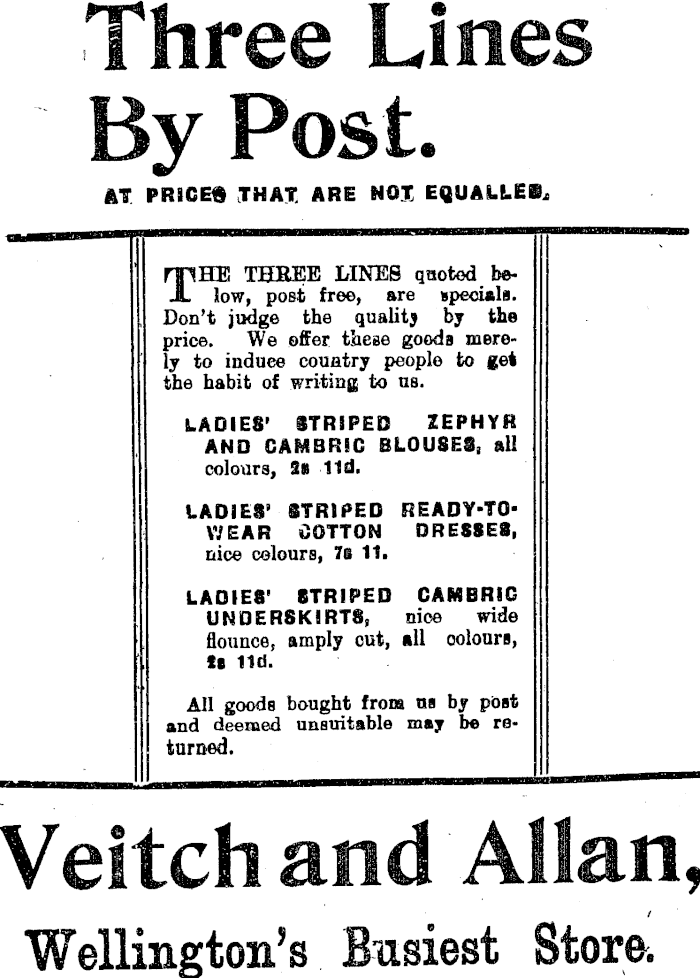 Three Lines By Post.

AT PRICES THAT ARE NOT EQUALLED.

THE THREE LINES quoted below, post free, are specials. Don't judge the quality by the price. We offer these goods merely to induce country people to get the habit of writing to us.

LADIES' STRIPED ZEPHYR AND CAMBRIC BLOUSES, all colours, 2s 11d.

LADIES' STRIPED READY-TO-WEAR COTTON DRESSES, nice colours, 7s 11.

LADIES' STRIPED CAMBRIC UNDERSKIRTS, nice wide flounce, amply cut, all colours, 2s 11d.

All goods bought from us by post and deemed unsuitable may be returned.

Veitch and Allan,

Wellington's Busiest Store.